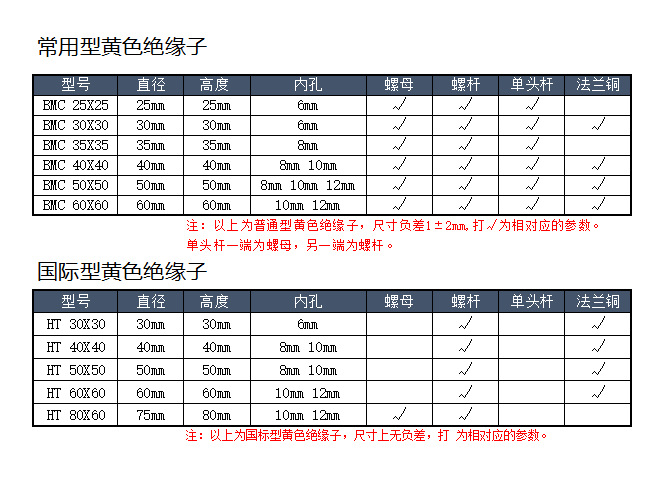 常用型黄色绝缘子

| 型号 | 直径 | 高度 | 内孔 | 螺母 | 螺杆 | 单头杆 | 法兰铜 |
|---|---|---|---|---|---|---|---|
| BMC 25X25 | 25mm | 25mm | 6mm | √ | √ | √ | |
| BMC 30X30 | 30mm | 30mm | 6mm | √ | √ | √ | √ |
| BMC 35X35 | 35mm | 35mm | 8mm | √ | √ | √ | |
| BMC 40X40 | 40mm | 40mm | 8mm 10mm | √ | √ | √ | √ |
| BMC 50X50 | 50mm | 50mm | 8mm 10mm 12mm | √ | √ | √ | √ |
| BMC 60X60 | 60mm | 60mm | 10mm 12mm | √ | √ | √ | √ |

注：以上为普通型黄色绝缘子，尺寸负差1±2mm，打√为相对应的参数。
单头杆一端为螺母，另一端为螺杆。

国际型黄色绝缘子

| 型号 | 直径 | 高度 | 内孔 | 螺母 | 螺杆 | 单头杆 | 法兰铜 |
|---|---|---|---|---|---|---|---|
| HT 30X30 | 30mm | 30mm | 6mm | | √ | | √ |
| HT 40X40 | 40mm | 40mm | 8mm 10mm | | √ | | √ |
| HT 50X50 | 50mm | 50mm | 8mm 10mm | | √ | | √ |
| HT 60X60 | 60mm | 60mm | 10mm 12mm | | √ | | √ |
| HT 80X60 | 75mm | 80mm | 10mm 12mm | √ | √ | | |

注：以上为国标型黄色绝缘子，尺寸上无负差，打 为相对应的参数。